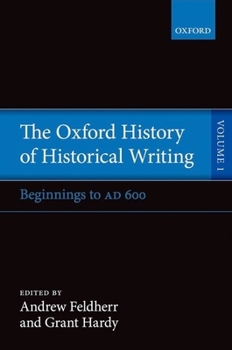 OXFORD

The Oxford History of Historical Writing

VOLUME 1

Beginnings to AD 600

EDITED BY
Andrew Feldherr and Grant Hardy